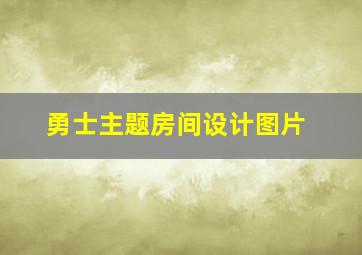 勇士主题房间设计图片